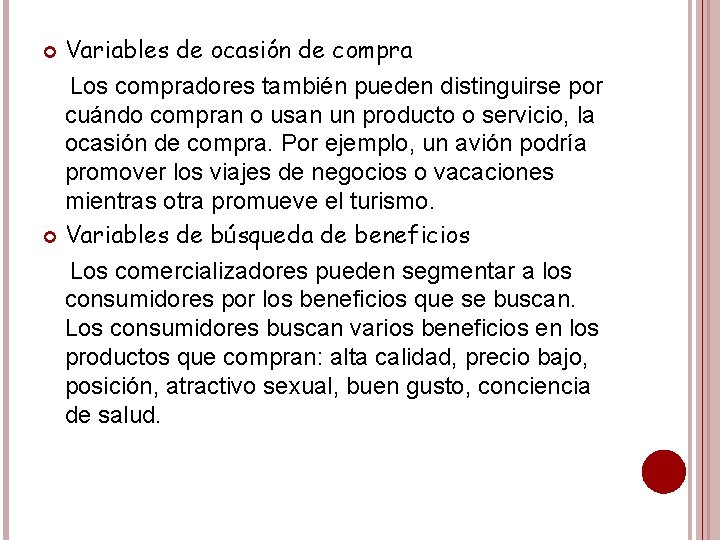 Variables de ocasión de compra

Los compradores también pueden distinguirse por cuándo compran o usan un producto o servicio, la ocasión de compra. Por ejemplo, un avión podría promover los viajes de negocios o vacaciones mientras otra promueve el turismo.

Variables de búsqueda de beneficios

Los comercializadores pueden segmentar a los consumidores por los beneficios que se buscan. Los consumidores buscan varios beneficios en los productos que compran: alta calidad, precio bajo, posición, atractivo sexual, buen gusto, conciencia de salud.